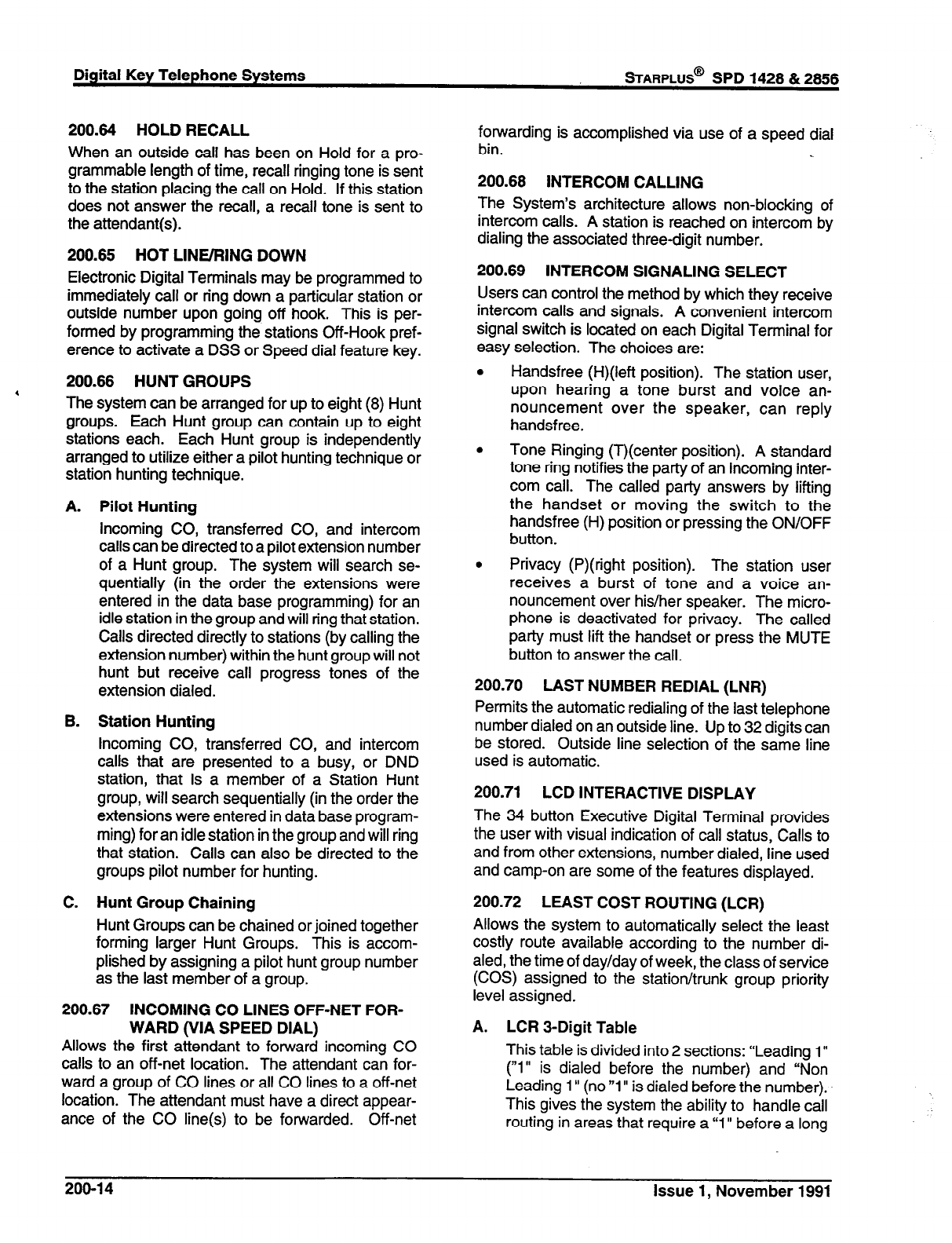 Digital Key Telephone Systems

STARPLUS® SPD 1428 & 2856

200.64 HOLD RECALL

When an outside call has been on Hold for a programmable length of time, recall ringing tone is sent to the station placing the call on Hold. If this station does not answer the recall, a recall tone is sent to the attendant(s).

200.65 HOT LINE/RING DOWN

Electronic Digital Terminals may be programmed to immediately call or ring down a particular station or outside number upon going off hook. This is performed by programming the stations Off-Hook preference to activate a DSS or Speed dial feature key.

200.66 HUNT GROUPS

The system can be arranged for up to eight (8) Hunt groups. Each Hunt group can contain up to eight stations each. Each Hunt group is independently arranged to utilize either a pilot hunting technique or station hunting technique.

A. Pilot Hunting

Incoming CO, transferred CO, and intercom calls can be directed to a pilot extension number of a Hunt group. The system will search sequentially (in the order the extensions were entered in the data base programming) for an idle station in the group and will ring that station. Calls directed directly to stations (by calling the extension number) within the hunt group will not hunt but receive call progress tones of the extension dialed.

B. Station Hunting

Incoming CO, transferred CO, and intercom calls that are presented to a busy, or DND station, that is a member of a Station Hunt group, will search sequentially (in the order the extensions were entered in data base programming) for an idle station in the group and will ring that station. Calls can also be directed to the groups pilot number for hunting.

C. Hunt Group Chaining

Hunt Groups can be chained or joined together forming larger Hunt Groups. This is accomplished by assigning a pilot hunt group number as the last member of a group.

200.67 INCOMING CO LINES OFF-NET FORWARD (VIA SPEED DIAL)

Allows the first attendant to forward incoming CO calls to an off-net location. The attendant can forward a group of CO lines or all CO lines to a off-net location. The attendant must have a direct appearance of the CO line(s) to be forwarded. Off-net forwarding is accomplished via use of a speed dial bin.

200.68 INTERCOM CALLING

The System's architecture allows non-blocking of intercom calls. A station is reached on intercom by dialing the associated three-digit number.

200.69 INTERCOM SIGNALING SELECT

Users can control the method by which they receive intercom calls and signals. A convenient intercom signal switch is located on each Digital Terminal for easy selection. The choices are:

• Handsfree (H)(left position). The station user, upon hearing a tone burst and voice announcement over the speaker, can reply handsfree.

• Tone Ringing (T)(center position). A standard tone ring notifies the party of an incoming intercom call. The called party answers by lifting the handset or moving the switch to the handsfree (H) position or pressing the ON/OFF button.

• Privacy (P)(right position). The station user receives a burst of tone and a voice announcement over his/her speaker. The microphone is deactivated for privacy. The called party must lift the handset or press the MUTE button to answer the call.

200.70 LAST NUMBER REDIAL (LNR)

Permits the automatic redialing of the last telephone number dialed on an outside line. Up to 32 digits can be stored. Outside line selection of the same line used is automatic.

200.71 LCD INTERACTIVE DISPLAY

The 34 button Executive Digital Terminal provides the user with visual indication of call status, Calls to and from other extensions, number dialed, line used and camp-on are some of the features displayed.

200.72 LEAST COST ROUTING (LCR)

Allows the system to automatically select the least costly route available according to the number dialed, the time of day/day of week, the class of service (COS) assigned to the station/trunk group priority level assigned.

A. LCR 3-Digit Table

This table is divided into 2 sections: "Leading 1" ("1" is dialed before the number) and "Non Leading 1" (no "1" is dialed before the number). This gives the system the ability to handle call routing in areas that require a "1" before a long

200-14

Issue 1, November 1991